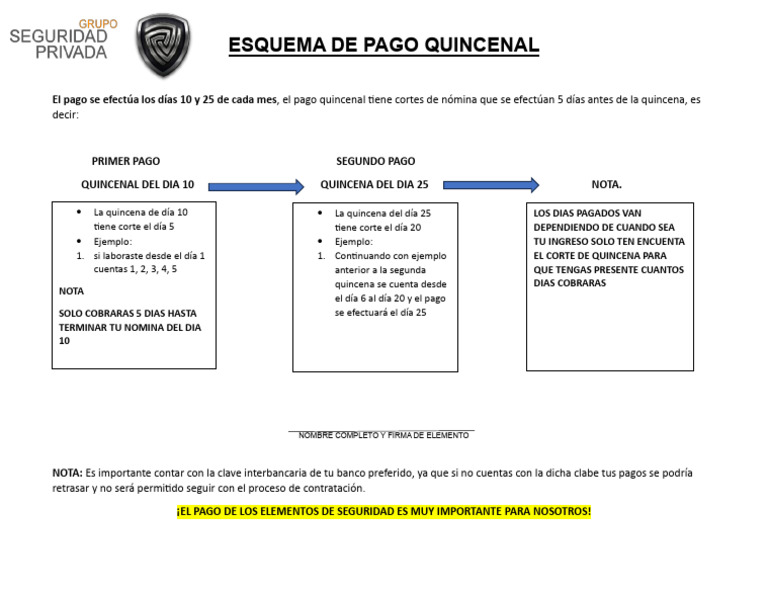 GRUPO
SEGURIDAD
PRIVADA

ESQUEMA DE PAGO QUINCENAL

El pago se efectúa los días 10 y 25 de cada mes, el pago quincenal tiene cortes de nómina que se efectúan 5 días antes de la quincena, es decir:

PRIMER PAGO
QUINCENAL DEL DIA 10

- La quincena de día 10 tiene corte el día 5
- Ejemplo:
1. si laboraste desde el día 1 cuentas 1, 2, 3, 4, 5

NOTA

SOLO COBRARAS 5 DIAS HASTA TERMINAR TU NOMINA DEL DIA 10

SEGUNDO PAGO
QUINCENA DEL DIA 25

- La quincena del día 25 tiene corte el día 20
- Ejemplo:
1. Continuando con ejemplo anterior a la segunda quincena se cuenta desde el día 6 al día 20 y el pago se efectuará el día 25

NOTA.

LOS DIAS PAGADOS VAN DEPENDIENDO DE CUANDO SEA TU INGRESO SOLO TEN ENCUENTA EL CORTE DE QUINCENA PARA QUE TENGAS PRESENTE CUANTOS DIAS COBRARAS

NOMBRE COMPLETO Y FIRMA DE ELEMENTO

NOTA: Es importante contar con la clave interbancaria de tu banco preferido, ya que si no cuentas con la dicha clabe tus pagos se podría retrasar y no será permitido seguir con el proceso de contratación.

¡EL PAGO DE LOS ELEMENTOS DE SEGURIDAD ES MUY IMPORTANTE PARA NOSOTROS!